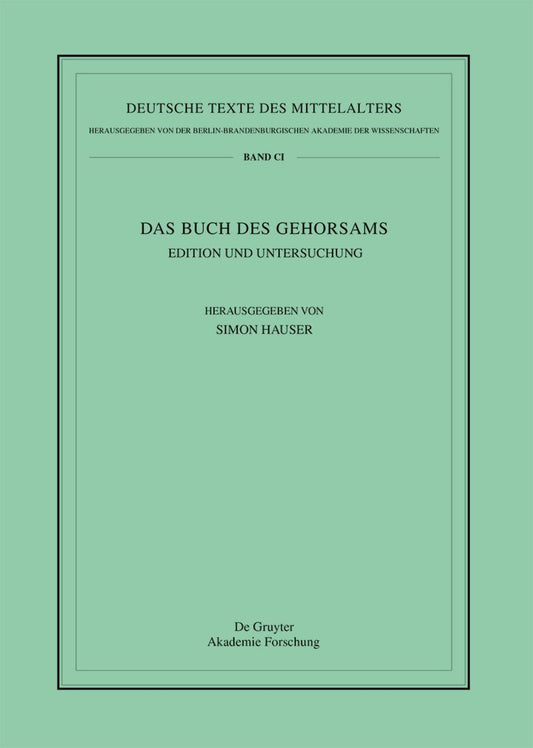 DEUTSCHE TEXTE DES MITTELALTERS

HERAUSGEGEBEN VON DER BERLIN-BRANDENBURGISCHEN AKADEMIE DER WISSENSCHAFTEN

BAND CI

DAS BUCH DES GEHORSAMS

EDITION UND UNTERSUCHUNG

HERAUSGEGEBEN VON

SIMON HAUSER

De Gruyter
Akademie Forschung